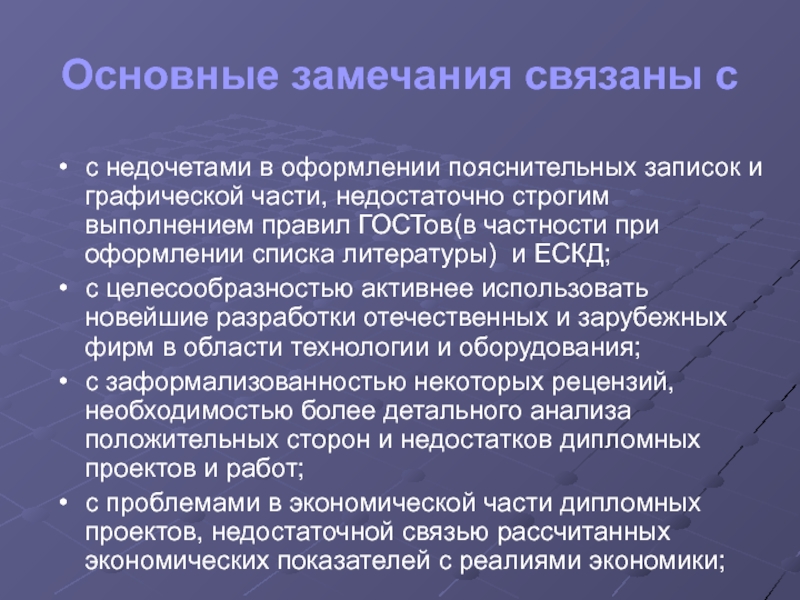 Основные замечания связаны с

• с недочетами в оформлении пояснительных записок и графической части, недостаточно строгим выполнением правил ГОСТов(в частности при оформлении списка литературы)  и ЕСКД;
• с целесообразностью активнее использовать новейшие разработки отечественных и зарубежных фирм в области технологии и оборудования;
• с заформализованностью некоторых рецензий, необходимостью более детального анализа положительных сторон и недостатков дипломных проектов и работ;
• с проблемами в экономической части дипломных проектов, недостаточной связью рассчитанных экономических показателей с реалиями экономики;